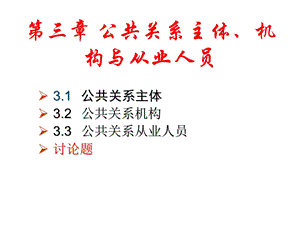 第三章 公共关系主体、机构与从业人员

➢ 3.1 公共关系主体
➢ 3.2 公共关系机构
➢ 3.3 公共关系从业人员
➢ 讨论题